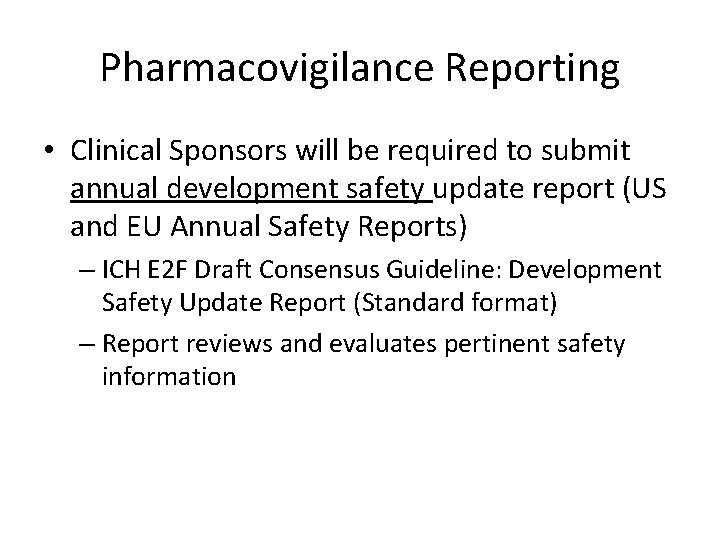 Pharmacovigilance Reporting

• Clinical Sponsors will be required to submit annual development safety update report (US and EU Annual Safety Reports)

– ICH E2F Draft Consensus Guideline: Development Safety Update Report (Standard format)

– Report reviews and evaluates pertinent safety information